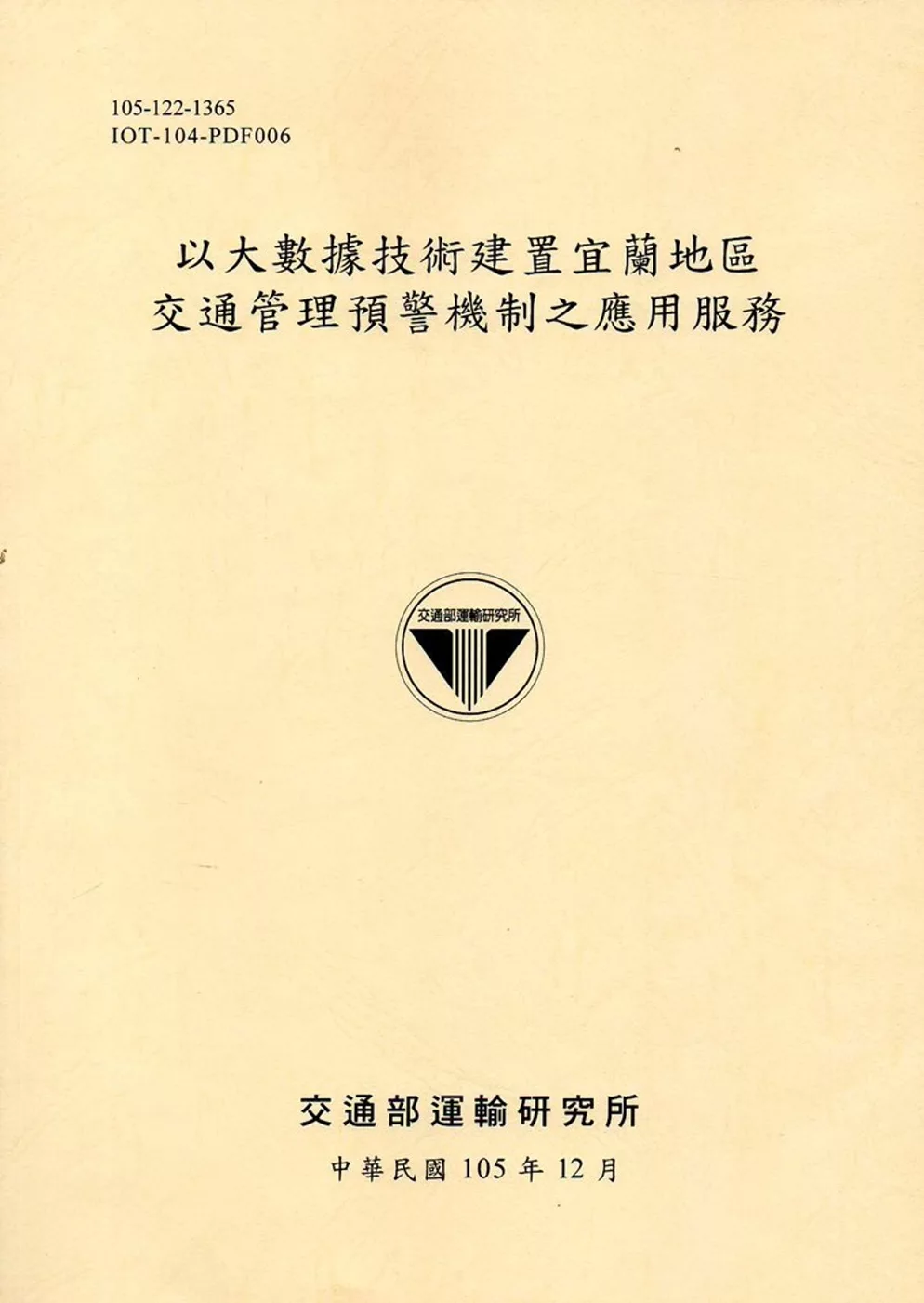 105-122-1365
IOT-104-PDF006

以大數據技術建置宜蘭地區
交通管理預警機制之應用服務

交通部運輸研究所

交通部運輸研究所

中華民國105年12月